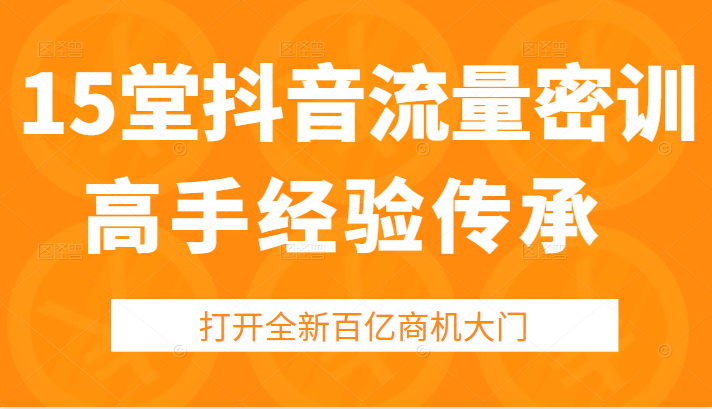 15堂抖音流量密训
高手经验传承

打开全新百亿商机大门